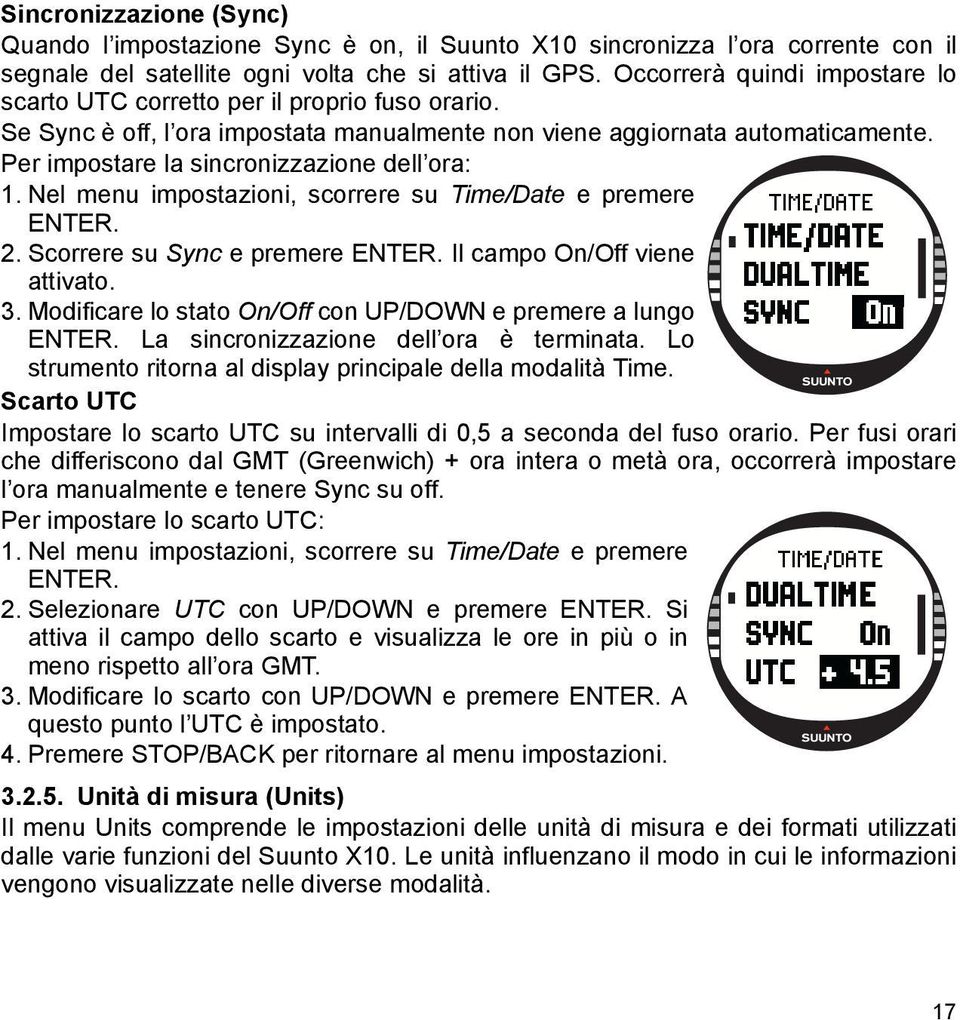 Sincronizzazione (Sync)
Quando l'impostazione Sync è on, il Suunto X10 sincronizza l'ora corrente con il segnale del satellite ogni volta che si attiva il GPS. Occorrerà quindi impostare lo scarto UTC corretto per il proprio fuso orario.
Se Sync è off, l'ora impostata manualmente non viene aggiornata automaticamente.
Per impostare la sincronizzazione dell'ora:
1. Nel menu impostazioni, scorrere su Time/Date e premere ENTER.
2. Scorrere su Sync e premere ENTER. Il campo On/Off viene attivato.
3. Modificare lo stato On/Off con UP/DOWN e premere a lungo ENTER. La sincronizzazione dell'ora è terminata. Lo strumento ritorna al display principale della modalità Time.

TIME/DATE
TIME/DATE
DUALTIME
SYNC On
SUUNTO

Scarto UTC
Impostare lo scarto UTC su intervalli di 0,5 a seconda del fuso orario. Per fusi orari che differiscono dal GMT (Greenwich) + ora intera o metà ora, occorrerà impostare l'ora manualmente e tenere Sync su off.
Per impostare lo scarto UTC:
1. Nel menu impostazioni, scorrere su Time/Date e premere ENTER.
2. Selezionare UTC con UP/DOWN e premere ENTER. Si attiva il campo dello scarto e visualizza le ore in più o in meno rispetto all'ora GMT.
3. Modificare lo scarto con UP/DOWN e premere ENTER. A questo punto l'UTC è impostato.
4. Premere STOP/BACK per ritornare al menu impostazioni.

TIME/DATE
DUALTIME
SYNC On
UTC + 4.5
SUUNTO

3.2.5. Unità di misura (Units)
Il menu Units comprende le impostazioni delle unità di misura e dei formati utilizzati dalle varie funzioni del Suunto X10. Le unità influenzano il modo in cui le informazioni vengono visualizzate nelle diverse modalità.

17